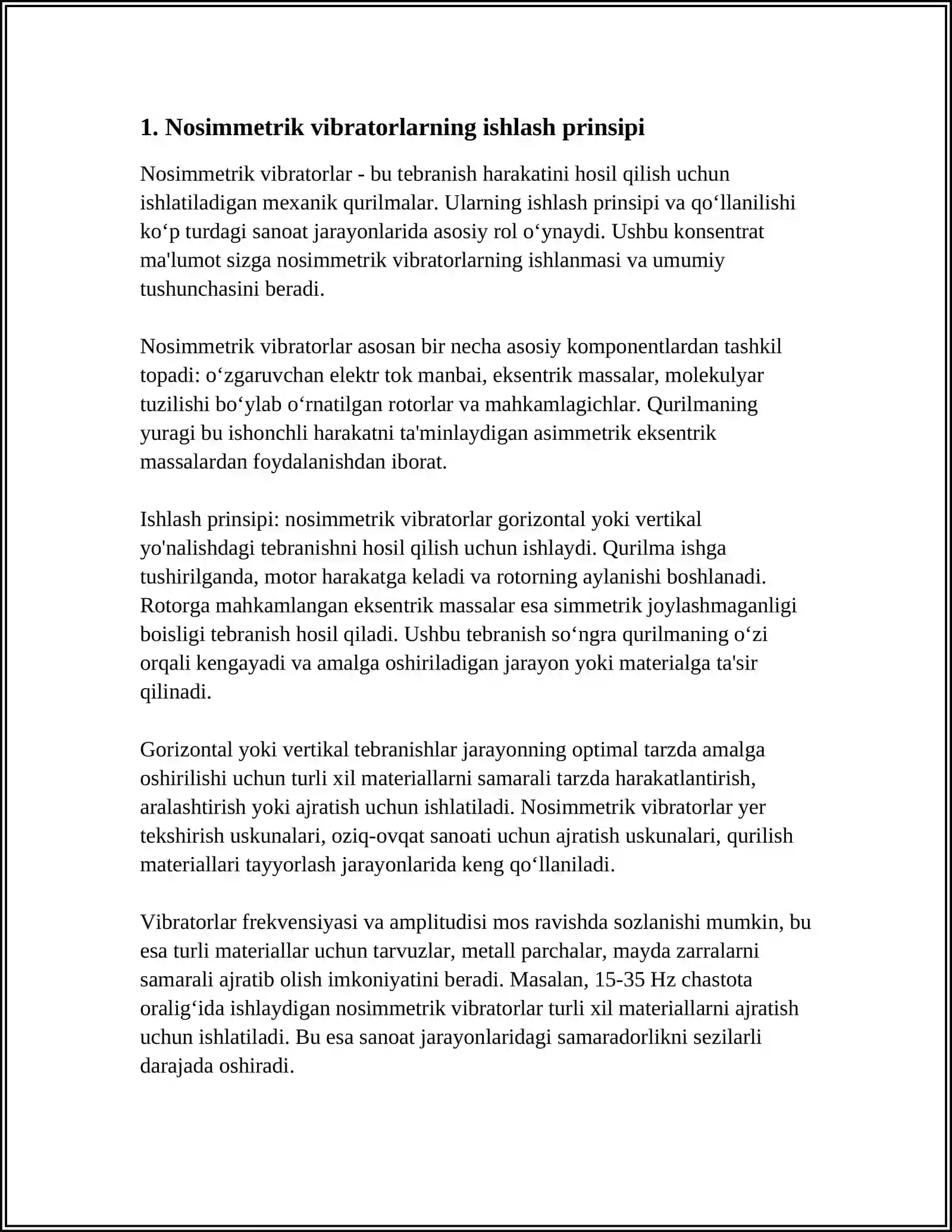 1. Nosimmetrik vibratorlarning ishlash prinsipi

Nosimmetrik vibratorlar - bu tebranish harakatini hosil qilish uchun ishlatiladigan mexanik qurilmalar. Ularning ishlash prinsipi va qo'llanilishi ko'p turdagi sanoat jarayonlarida asosiy rol o'ynaydi. Ushbu konsentrat ma'lumot sizga nosimmetrik vibratorlarning ishlanmasi va umumiy tushunchasini beradi.

Nosimmetrik vibratorlar asosan bir necha asosiy komponentlardan tashkil topadi: o'zgaruvchan elektr tok manbai, eksentrik massalar, molekulyar tuzilishi bo'ylab o'rnatilgan rotorlar va mahkamlagichlar. Qurilmaning yuragi bu ishonchli harakatni ta'minlaydigan asimmetrik eksentrik massalardan foydalanishdan iborat.

Ishlash prinsipi: nosimmetrik vibratorlar gorizontal yoki vertikal yo'nalishdagi tebranishni hosil qilish uchun ishlaydi. Qurilma ishga tushirilganda, motor harakatga keladi va rotorning aylanishi boshlanadi. Rotorga mahkamlangan eksentrik massalar esa simmetrik joylashmaganligi boisligi tebranish hosil qiladi. Ushbu tebranish so'ngra qurilmaning o'zi orqali kengayadi va amalga oshiriladigan jarayon yoki materialga ta'sir qilinadi.

Gorizontal yoki vertikal tebranishlar jarayonning optimal tarzda amalga oshirilishi uchun turli xil materiallarni samarali tarzda harakatlantirish, aralashtirish yoki ajratish uchun ishlatiladi. Nosimmetrik vibratorlar yer tekshirish uskunalari, oziq-ovqat sanoati uchun ajratish uskunalari, qurilish materiallari tayyorlash jarayonlarida keng qo'llaniladi.

Vibratorlar frekvensiyasi va amplitudisi mos ravishda sozlanishi mumkin, bu esa turli materiallar uchun tarvuzlar, metall parchalar, mayda zarralarni samarali ajratib olish imkoniyatini beradi. Masalan, 15-35 Hz chastota oralig'ida ishlaydigan nosimmetrik vibratorlar turli xil materiallarni ajratish uchun ishlatiladi. Bu esa sanoat jarayonlaridagi samaradorlikni sezilarli darajada oshiradi.